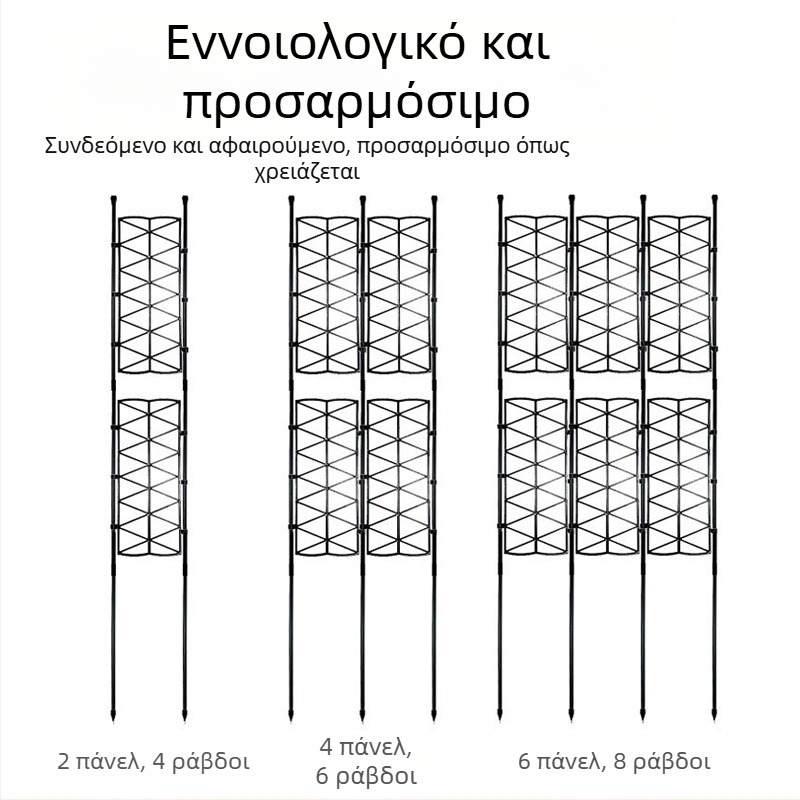 Εννοιολογικό και προσαρμόσιμο

Συνδεόμενο και αφαιρούμενο, προσαρμόσιμο όπως χρειάζεται

2 πάνελ, 4 ράβδοι

4 πάνελ, 6 ράβδοι

6 πάνελ, 8 ράβδοι